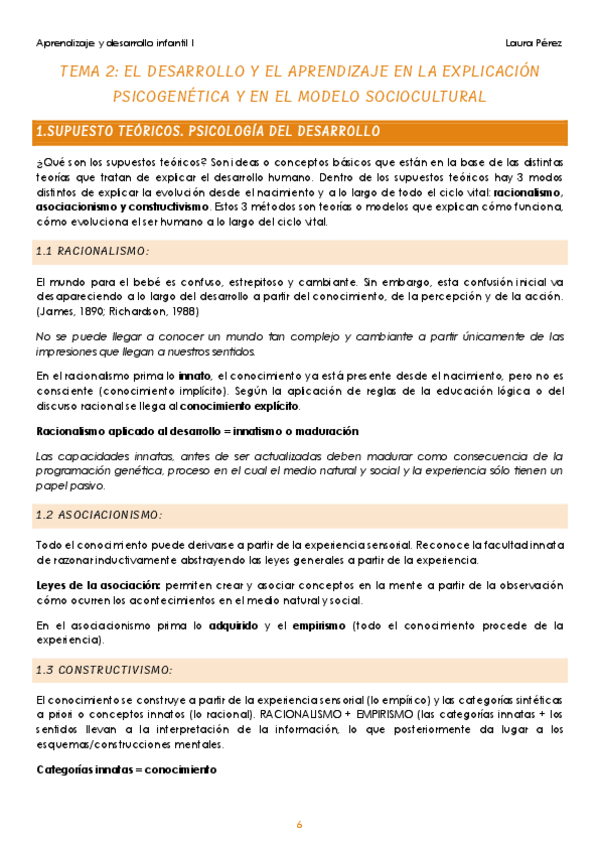 Aprendizaje y desarrollo infantil I

Laura Pérez

TEMA 2: EL DESARROLLO Y EL APRENDIZAJE EN LA EXPLICACIÓN PSICOGENÉTICA Y EN EL MODELO SOCIOCULTURAL

1.SUPUESTO TEÓRICOS. PSICOLOGÍA DEL DESARROLLO

¿Qué son los supuestos teóricos? Son ideas o conceptos básicos que están en la base de las distintas teorías que tratan de explicar el desarrollo humano. Dentro de los supuestos teóricos hay 3 modos distintos de explicar la evolución desde el nacimiento y a lo largo de todo el ciclo vital: racionalismo, asociacionismo y constructivismo. Estos 3 métodos son teorías o modelos que explican cómo funciona, cómo evoluciona el ser humano a lo largo del ciclo vital.

1.1 RACIONALISMO:

El mundo para el bebé es confuso, estrepitoso y cambiante. Sin embargo, esta confusión inicial va desapareciendo a lo largo del desarrollo a partir del conocimiento, de la percepción y de la acción. (James, 1890; Richardson, 1988)

No se puede llegar a conocer un mundo tan complejo y cambiante a partir únicamente de las impresiones que llegan a nuestros sentidos.

En el racionalismo prima lo innato, el conocimiento ya está presente desde el nacimiento, pero no es consciente (conocimiento implícito). Según la aplicación de reglas de la educación lógica o del discurso racional se llega al conocimiento explícito.

Racionalismo aplicado al desarrollo = innatismo o maduración

Las capacidades innatas, antes de ser actualizadas deben madurar como consecuencia de la programación genética, proceso en el cual el medio natural y social y la experiencia sólo tienen un papel pasivo.

1.2 ASOCIACIONISMO:

Todo el conocimiento puede derivarse a partir de la experiencia sensorial. Reconoce la facultad innata de razonar inductivamente abstrayendo las leyes generales a partir de la experiencia.

Leyes de la asociación: permiten crear y asociar conceptos en la mente a partir de la observación cómo ocurren los acontecimientos en el medio natural y social.

En el asociacionismo prima lo adquirido y el empirismo (todo el conocimiento procede de la experiencia).

1.3 CONSTRUCTIVISMO:

El conocimiento se construye a partir de la experiencia sensorial (lo empírico) y las categorías sintéticas a priori o conceptos innatos (lo racional). RACIONALISMO + EMPIRISMO (las categorías innatas + los sentidos llevan a la interpretación de la información, lo que posteriormente da lugar a los esquemas/construcciones mentales.

Categorías innatas = conocimiento

6